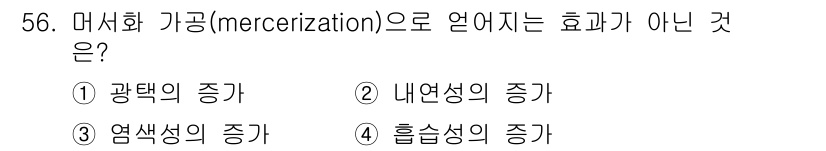 56. 머서화 가공(mercerization)으로 얻어지는 효과가 아닌 것은?

① 광택의 증가 ② 내연성의 증가

③ 염색성의 증가 ④ 흡습성의 증가